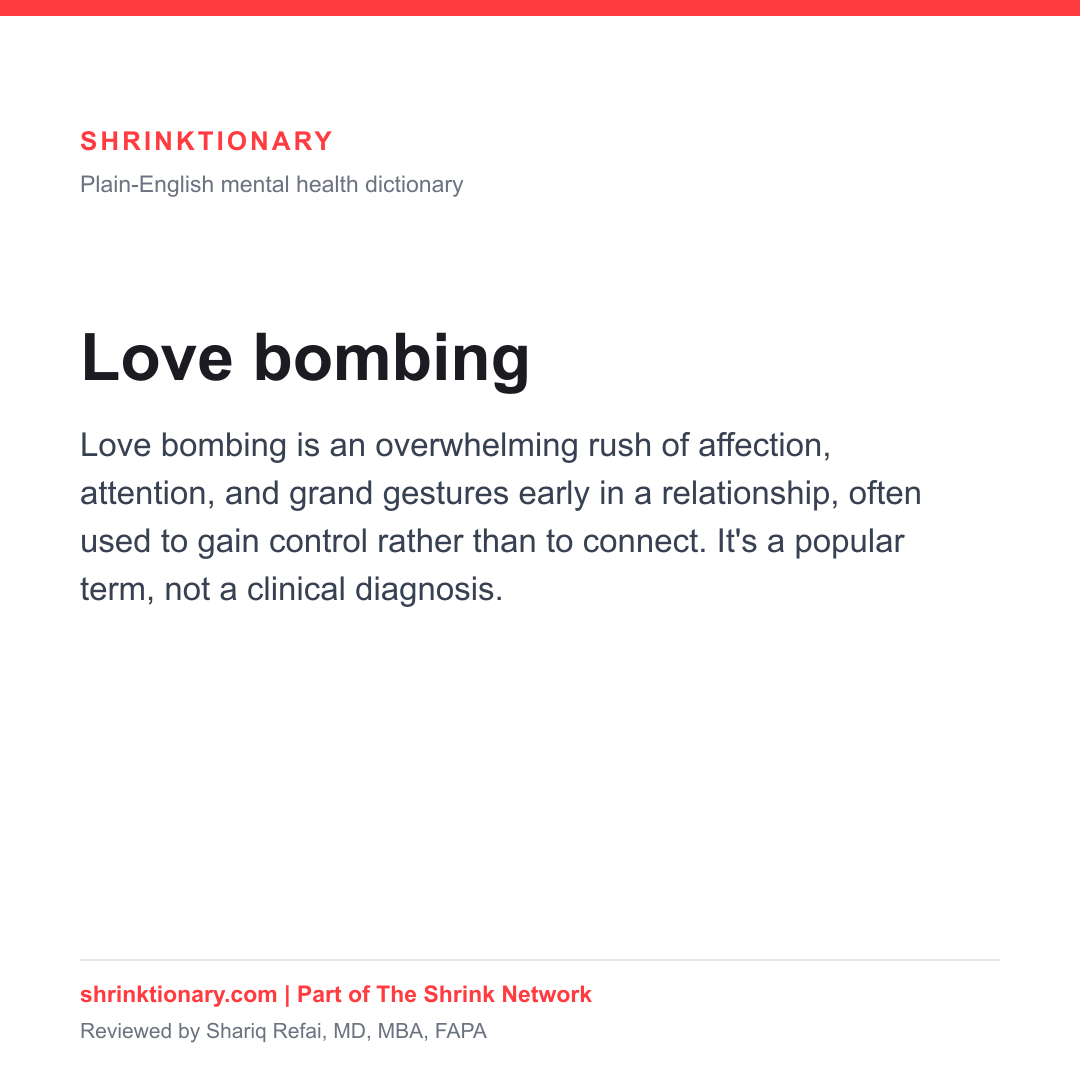 SHRINKTIONARY

Plain-English mental health dictionary

Love bombing

Love bombing is an overwhelming rush of affection, attention, and grand gestures early in a relationship, often used to gain control rather than to connect. It's a popular term, not a clinical diagnosis.

shrinktionary.com | Part of The Shrink Network

Reviewed by Shariq Refai, MD, MBA, FAPA